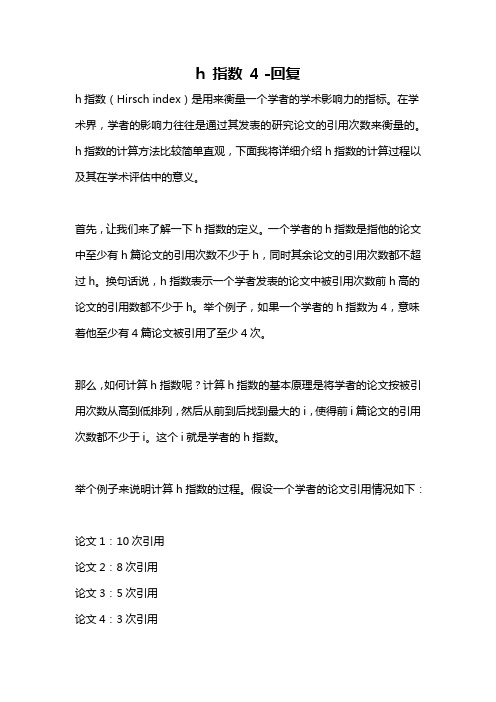 h 指数 4 -回复

h 指数（Hirsch index）是用来衡量一个学者的学术影响力的指标。在学术界，学者的影响力往往是通过其发表的研究论文的引用次数来衡量的。h 指数的计算方法比较简单直观，下面我将详细介绍 h 指数的计算过程以及其在学术评估中的意义。

首先，让我们来了解一下 h 指数的定义。一个学者的 h 指数是指他的论文中至少有 h 篇论文的引用次数不少于 h，同时其余论文的引用次数都不超过 h。换句话说，h 指数表示一个学者发表的论文中被引用次数前 h 高的论文的引用数都不少于 h。举个例子，如果一个学者的 h 指数为 4，意味着他至少有 4 篇论文被引用了至少 4 次。

那么，如何计算 h 指数呢？计算 h 指数的基本原理是将学者的论文按被引用次数从高到低排列，然后从前到后找到最大的 i，使得前 i 篇论文的引用次数都不少于 i。这个 i 就是学者的 h 指数。

举个例子来说明计算 h 指数的过程。假设一个学者的论文引用情况如下：

论文 1：10 次引用

论文 2：8 次引用

论文 3：5 次引用

论文 4：3 次引用